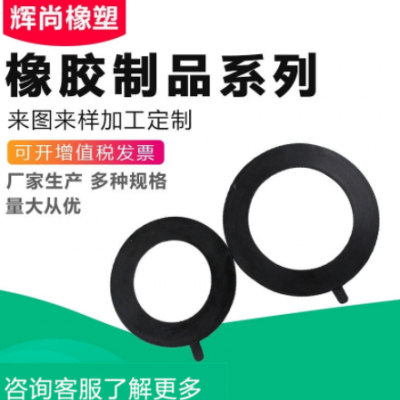 辉尚橡塑

橡胶制品系列

来图来样加工定制

可开增值税发票

厂家生产 多种规格

量大从优

咨询客服了解更多